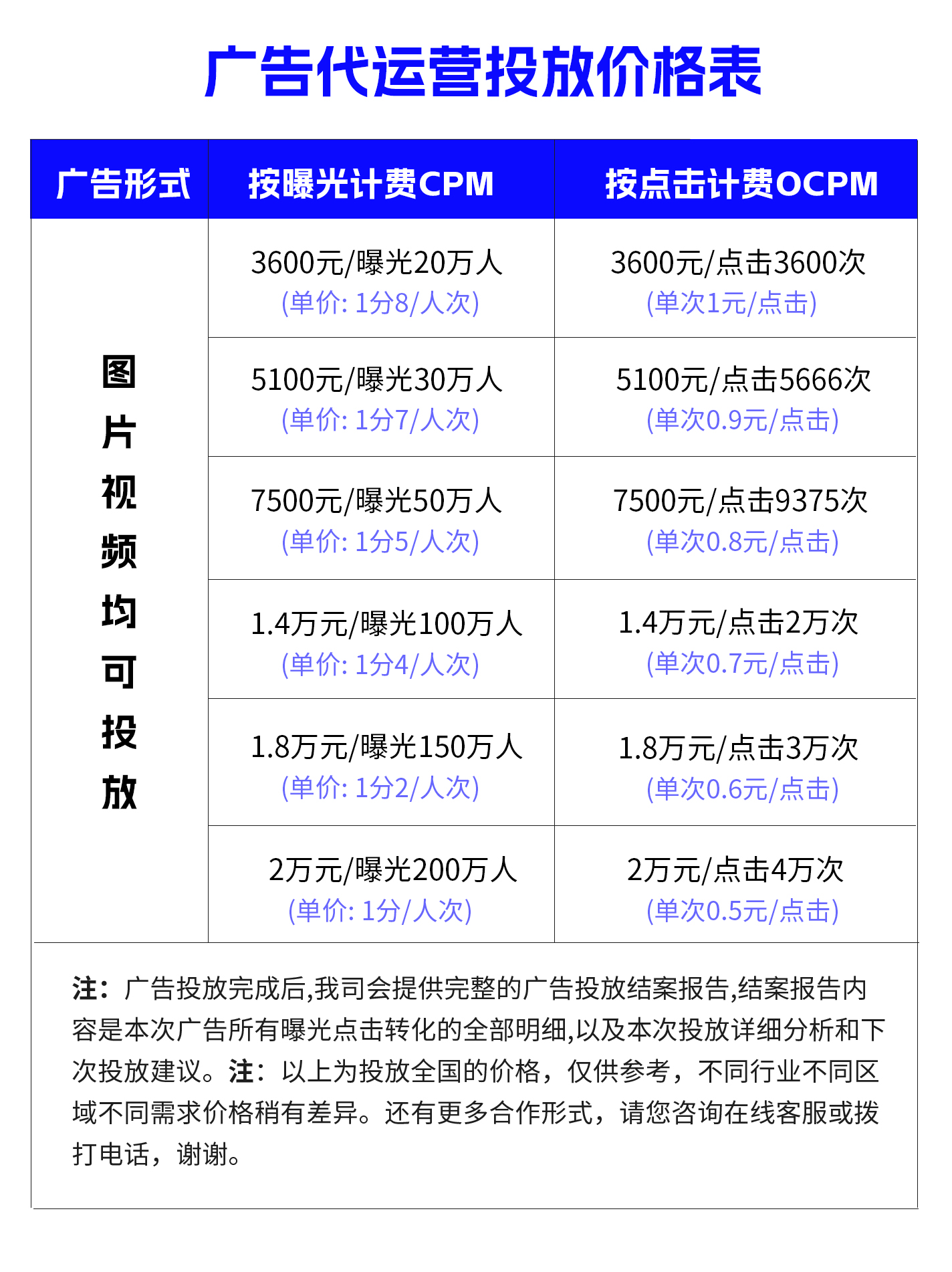 广告代运营投放价格表

| 广告形式 | 按曝光计费CPM | 按点击计费OCPM |
|---|---|---|
| 图片视频均可投放 | 3600元/曝光20万人 (单价: 1分8/人次) | 3600元/点击3600次 (单次1元/点击) |
| | 5100元/曝光30万人 (单价: 1分7/人次) | 5100元/点击5666次 (单次0.9元/点击) |
| | 7500元/曝光50万人 (单价: 1分5/人次) | 7500元/点击9375次 (单次0.8元/点击) |
| | 1.4万元/曝光100万人 (单价: 1分4/人次) | 1.4万元/点击2万次 (单次0.7元/点击) |
| | 1.8万元/曝光150万人 (单价: 1分2/人次) | 1.8万元/点击3万次 (单次0.6元/点击) |
| | 2万元/曝光200万人 (单价: 1分/人次) | 2万元/点击4万次 (单次0.5元/点击) |

注：广告投放完成后,我司会提供完整的广告投放结案报告,结案报告内容是本次广告所有曝光点击转化的全部明细,以及本次投放详细分析和下次投放建议。注：以上为投放全国的价格，仅供参考，不同行业不同区域不同需求价格稍有差异。还有更多合作形式，请您咨询在线客服或拨打电话，谢谢。